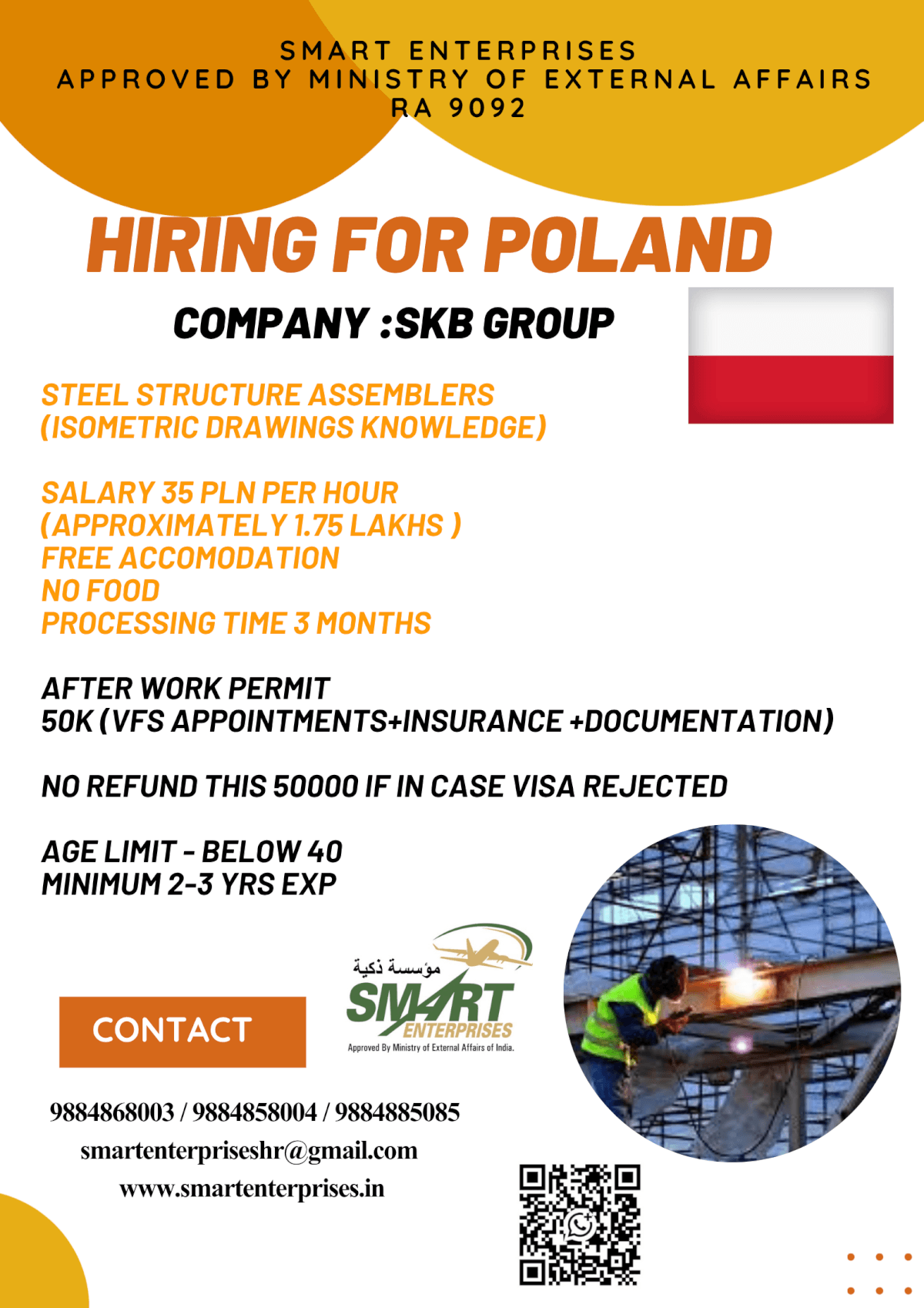 SMART ENTERPRISES
APPROVED BY MINISTRY OF EXTERNAL AFFAIRS
RA 9092

HIRING FOR POLAND

COMPANY :SKB GROUP

STEEL STRUCTURE ASSEMBLERS
(ISOMETRIC DRAWINGS KNOWLEDGE)

SALARY 35 PLN PER HOUR
(APPROXIMATELY 1.75 LAKHS )
FREE ACCOMODATION
NO FOOD
PROCESSING TIME 3 MONTHS

AFTER WORK PERMIT
50K (VFS APPOINTMENTS+INSURANCE +DOCUMENTATION)

NO REFUND THIS 50000 IF IN CASE VISA REJECTED

AGE LIMIT - BELOW 40
MINIMUM 2-3 YRS EXP

CONTACT

مؤسسة ذكية
SMART
ENTERPRISES
Approved By Ministry of External Affairs of India.

9884868003 / 9884858004 / 9884885085
smartenterpriseshr@gmail.com
www.smartenterprises.in